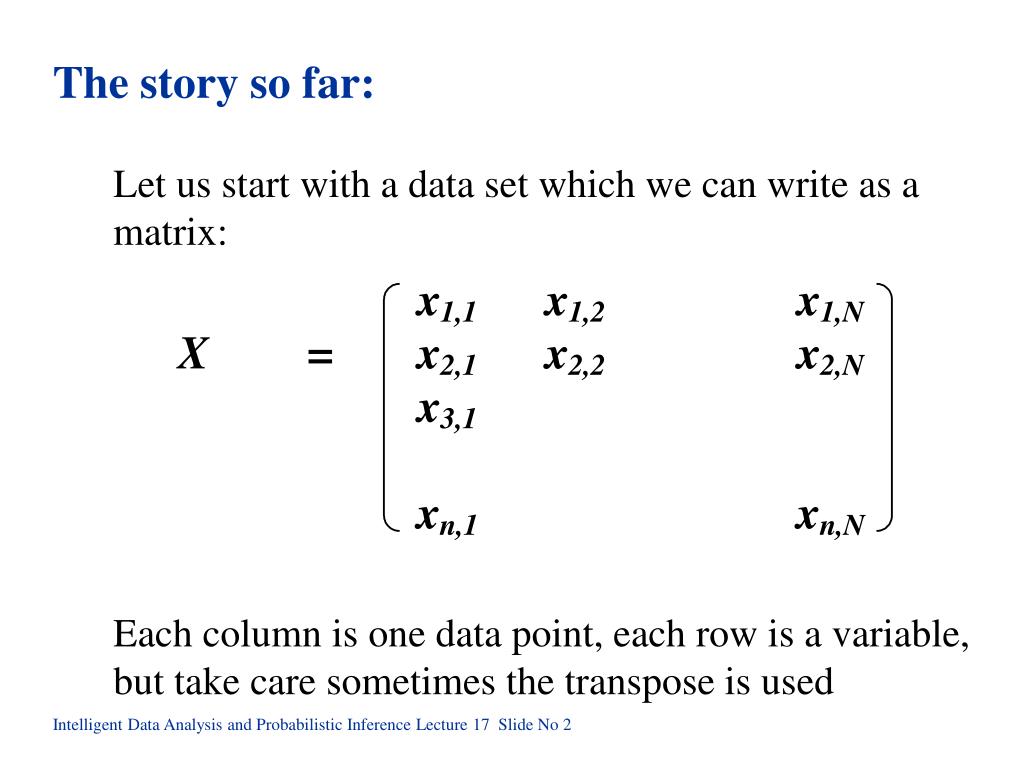 The story so far:

Let us start with a data set which we can write as a matrix:

$X = \begin{pmatrix} x_{1,1} & x_{1,2} & & x_{1,N} \\ x_{2,1} & x_{2,2} & & x_{2,N} \\ x_{3,1} & & & \\ & & & \\ x_{n,1} & & & x_{n,N} \end{pmatrix}$

Each column is one data point, each row is a variable, but take care sometimes the transpose is used

Intelligent Data Analysis and Probabilistic Inference Lecture 17 Slide No 2